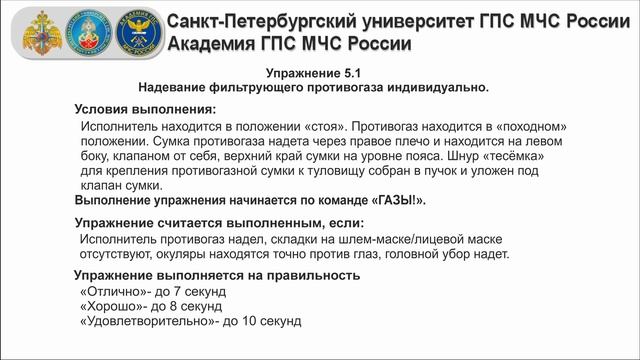 Санкт-Петербургский университет ГПС МЧС России
Академия ГПС МЧС России

Упражнение 5.1
Надевание фильтрующего противогаза индивидуально.

Условия выполнения:
Исполнитель находится в положении «стоя». Противогаз находится в «походном» положении. Сумка противогаза надета через правое плечо и находится на левом боку, клапаном от себя, верхний край сумки на уровне пояса. Шнур «тесёмка» для крепления противогазной сумки к туловищу собран в пучок и уложен под клапан сумки.
Выполнение упражнения начинается по команде «ГАЗЫ!».

Упражнение считается выполненным, если:
Исполнитель противогаз надел, складки на шлем-маске/лицевой маске отсутствуют, окуляры находятся точно против глаз, головной убор надет.

Упражнение выполняется на правильность
«Отлично»- до 7 секунд
«Хорошо»- до 8 секунд
«Удовлетворительно»- до 10 секунд